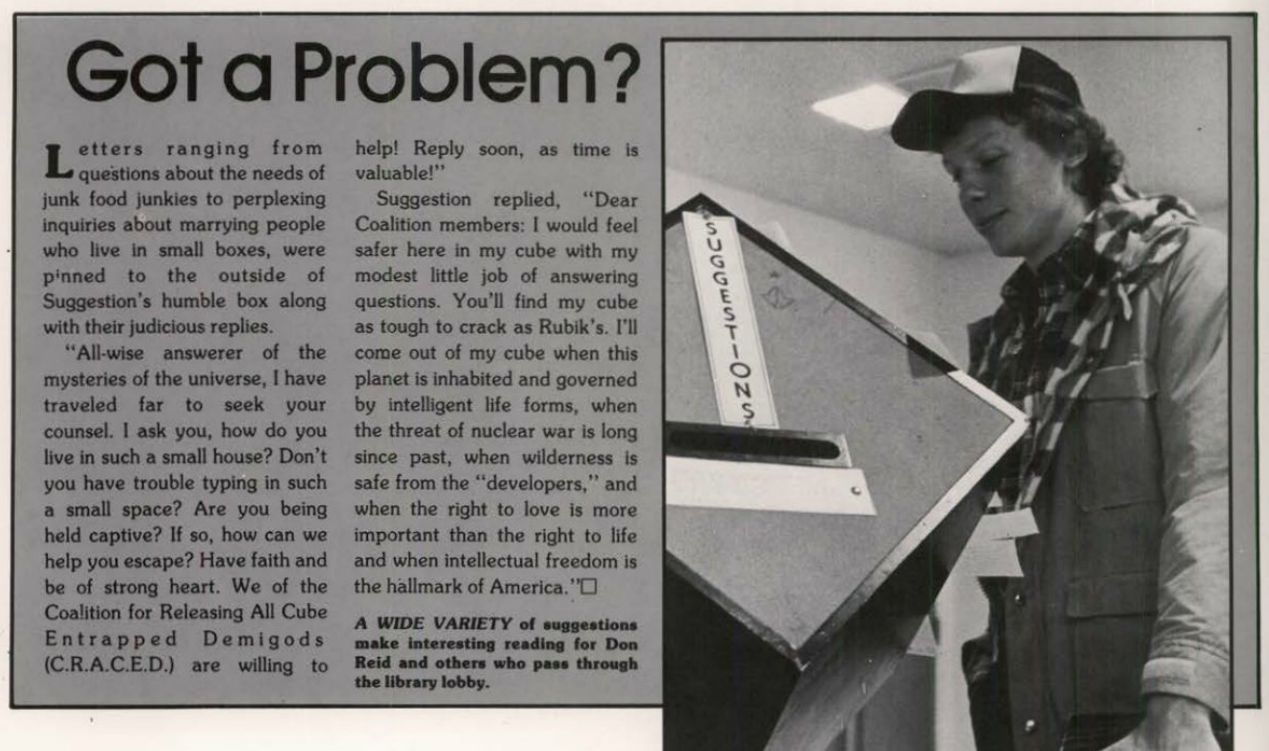 Got a Problem?

Letters ranging from questions about the needs of junk food junkies to perplexing inquiries about marrying people who live in small boxes, were pinned to the outside of Suggestion's humble box along with their judicious replies.

"All-wise answerer of the mysteries of the universe, I have traveled far to seek your counsel. I ask you, how do you live in such a small house? Don't you have trouble typing in such a small space? Are you being held captive? If so, how can we help you escape? Have faith and be of strong heart. We of the Coalition for Releasing All Cube Entrapped Demigods (C.R.A.C.E.D.) are willing to help! Reply soon, as time is valuable!"

Suggestion replied, "Dear Coalition members: I would feel safer here in my cube with my modest little job of answering questions. You'll find my cube as tough to crack as Rubik's. I'll come out of my cube when this planet is inhabited and governed by intelligent life forms, when the threat of nuclear war is long since past, when wilderness is safe from the "developers," and when the right to love is more important than the right to life and when intellectual freedom is the hallmark of America."□

A WIDE VARIETY of suggestions make interesting reading for Don Reid and others who pass through the library lobby.

SUGGESTIONS